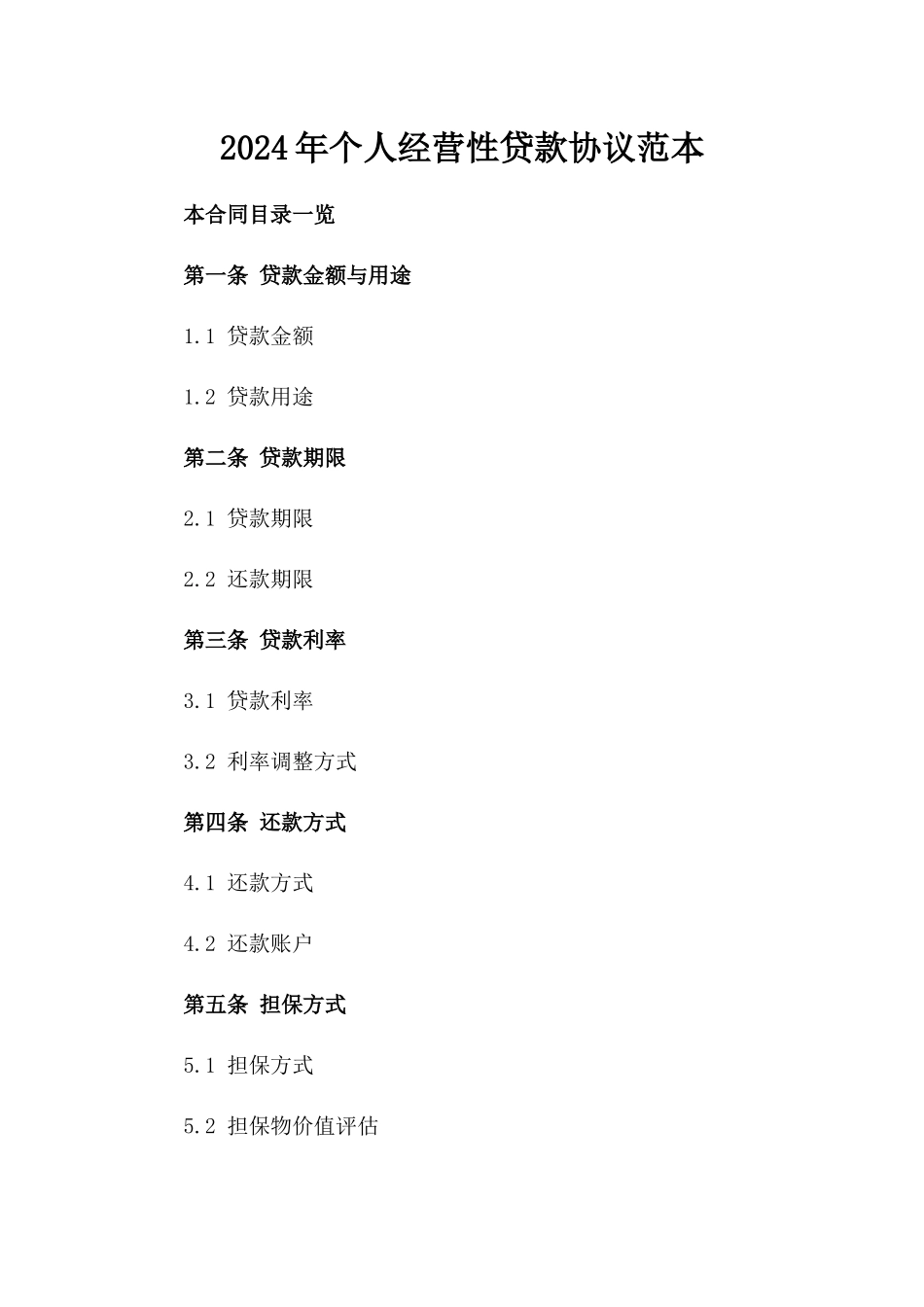 2024年个人经营性贷款协议范本

本合同目录一览

第一条 贷款金额与用途

1.1 贷款金额

1.2 贷款用途

第二条 贷款期限

2.1 贷款期限

2.2 还款期限

第三条 贷款利率

3.1 贷款利率

3.2 利率调整方式

第四条 还款方式

4.1 还款方式

4.2 还款账户

第五条 担保方式

5.1 担保方式

5.2 担保物价值评估